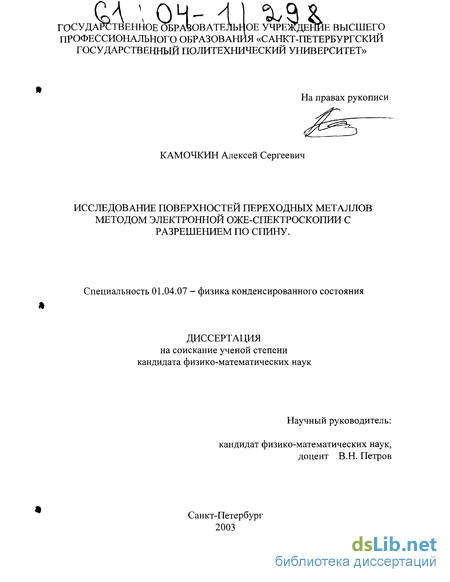 61:04-1/298

ГОСУДАРСТВЕННОЕ ОБРАЗОВАТЕЛЬНОЕ УЧРЕЖДЕНИЕ ВЫСШЕГО ПРОФЕССИОНАЛЬНОГО ОБРАЗОВАНИЯ «САНКТ-ПЕТЕРБУРГСКИЙ ГОСУДАРСТВЕННЫЙ ПОЛИТЕХНИЧЕСКИЙ УНИВЕРСИТЕТ»

На правах рукописи

КАМОЧКИН Алексей Сергеевич

ИССЛЕДОВАНИЕ ПОВЕРХНОСТЕЙ ПЕРЕХОДНЫХ МЕТАЛЛОВ МЕТОДОМ ЭЛЕКТРОННОЙ ОЖЕ-СПЕКТРОСКОПИИ С РАЗРЕШЕНИЕМ ПО СПИНУ.

Специальность 01.04.07 – физика конденсированного состояния

ДИССЕРТАЦИЯ
на соискание ученой степени
кандидата физико-математических наук

Научный руководитель:

кандидат физико-математических наук,
доцент В.Н. Петров

Санкт-Петербург
2003

dsLib.net
библиотека диссертаций